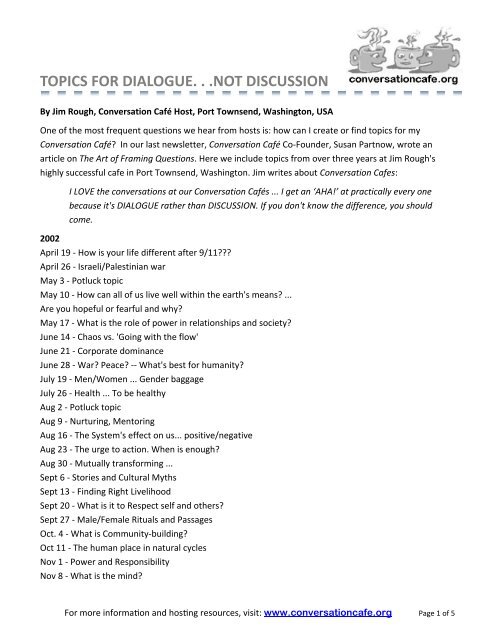 TOPICS FOR DIALOGUE. . .NOT DISCUSSION

conversationcafe.org

By Jim Rough, Conversation Café Host, Port Townsend, Washington, USA

One of the most frequent questions we hear from hosts is: how can I create or find topics for my Conversation Café? In our last newsletter, Conversation Café Co-Founder, Susan Partnow, wrote an article on The Art of Framing Questions. Here we include topics from over three years at Jim Rough's highly successful cafe in Port Townsend, Washington. Jim writes about Conversation Cafes:

I LOVE the conversations at our Conversation Cafés ... I get an 'AHA!' at practically every one because it's DIALOGUE rather than DISCUSSION. If you don't know the difference, you should come.

2002
April 19 - How is your life different after 9/11???
April 26 - Israeli/Palestinian war
May 3 - Potluck topic
May 10 - How can all of us live well within the earth's means? ... Are you hopeful or fearful and why?
May 17 - What is the role of power in relationships and society?
June 14 - Chaos vs. 'Going with the flow'
June 21 - Corporate dominance
June 28 - War? Peace? -- What's best for humanity?
July 19 - Men/Women ... Gender baggage
July 26 - Health ... To be healthy
Aug 2 - Potluck topic
Aug 9 - Nurturing, Mentoring
Aug 16 - The System's effect on us... positive/negative
Aug 23 - The urge to action. When is enough?
Aug 30 - Mutually transforming ...
Sept 6 - Stories and Cultural Myths
Sept 13 - Finding Right Livelihood
Sept 20 - What is it to Respect self and others?
Sept 27 - Male/Female Rituals and Passages
Oct. 4 - What is Community-building?
Oct 11 - The human place in natural cycles
Nov 1 - Power and Responsibility
Nov 8 - What is the mind?

For more information and hosting resources, visit: www.conversationcafe.org Page 1 of 5